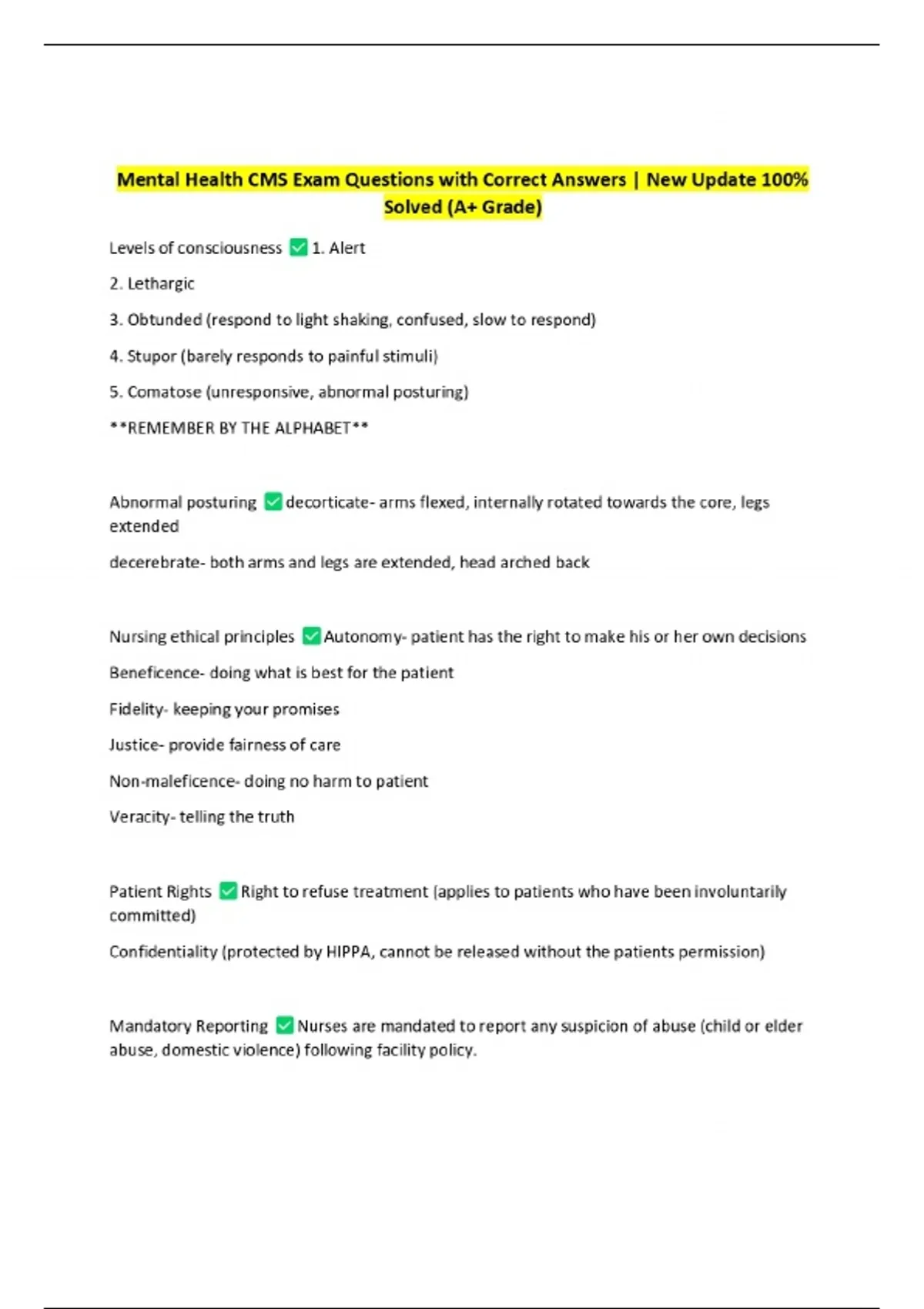 Mental Health CMS Exam Questions with Correct Answers | New Update 100% Solved (A+ Grade)

Levels of consciousness ✅ 1. Alert

2. Lethargic

3. Obtunded (respond to light shaking, confused, slow to respond)

4. Stupor (barely responds to painful stimuli)

5. Comatose (unresponsive, abnormal posturing)

**REMEMBER BY THE ALPHABET**

Abnormal posturing ✅ decorticate- arms flexed, internally rotated towards the core, legs extended

decerebrate- both arms and legs are extended, head arched back

Nursing ethical principles ✅ Autonomy- patient has the right to make his or her own decisions

Beneficence- doing what is best for the patient

Fidelity- keeping your promises

Justice- provide fairness of care

Non-maleficence- doing no harm to patient

Veracity- telling the truth

Patient Rights ✅ Right to refuse treatment (applies to patients who have been involuntarily committed)

Confidentiality (protected by HIPPA, cannot be released without the patients permission)

Mandatory Reporting ✅ Nurses are mandated to report any suspicion of abuse (child or elder abuse, domestic violence) following facility policy.